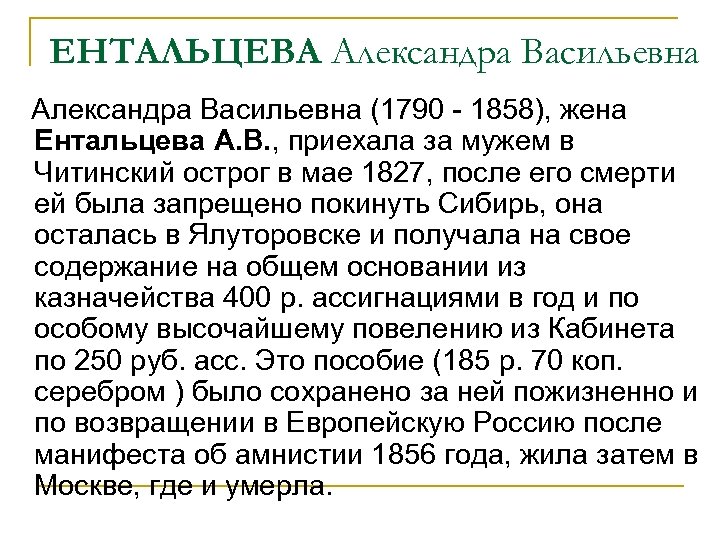 ЕНТАЛЬЦЕВА Александра Васильевна

Александра Васильевна (1790 - 1858), жена Ентальцева А.В., приехала за мужем в Читинский острог в мае 1827, после его смерти ей была запрещено покинуть Сибирь, она осталась в Ялуторовске и получала на свое содержание на общем основании из казначейства 400 р. ассигнациями в год и по особому высочайшему повелению из Кабинета по 250 руб. асс. Это пособие (185 р. 70 коп. серебром ) было сохранено за ней пожизненно и по возвращении в Европейскую Россию после манифеста об амнистии 1856 года, жила затем в Москве, где и умерла.